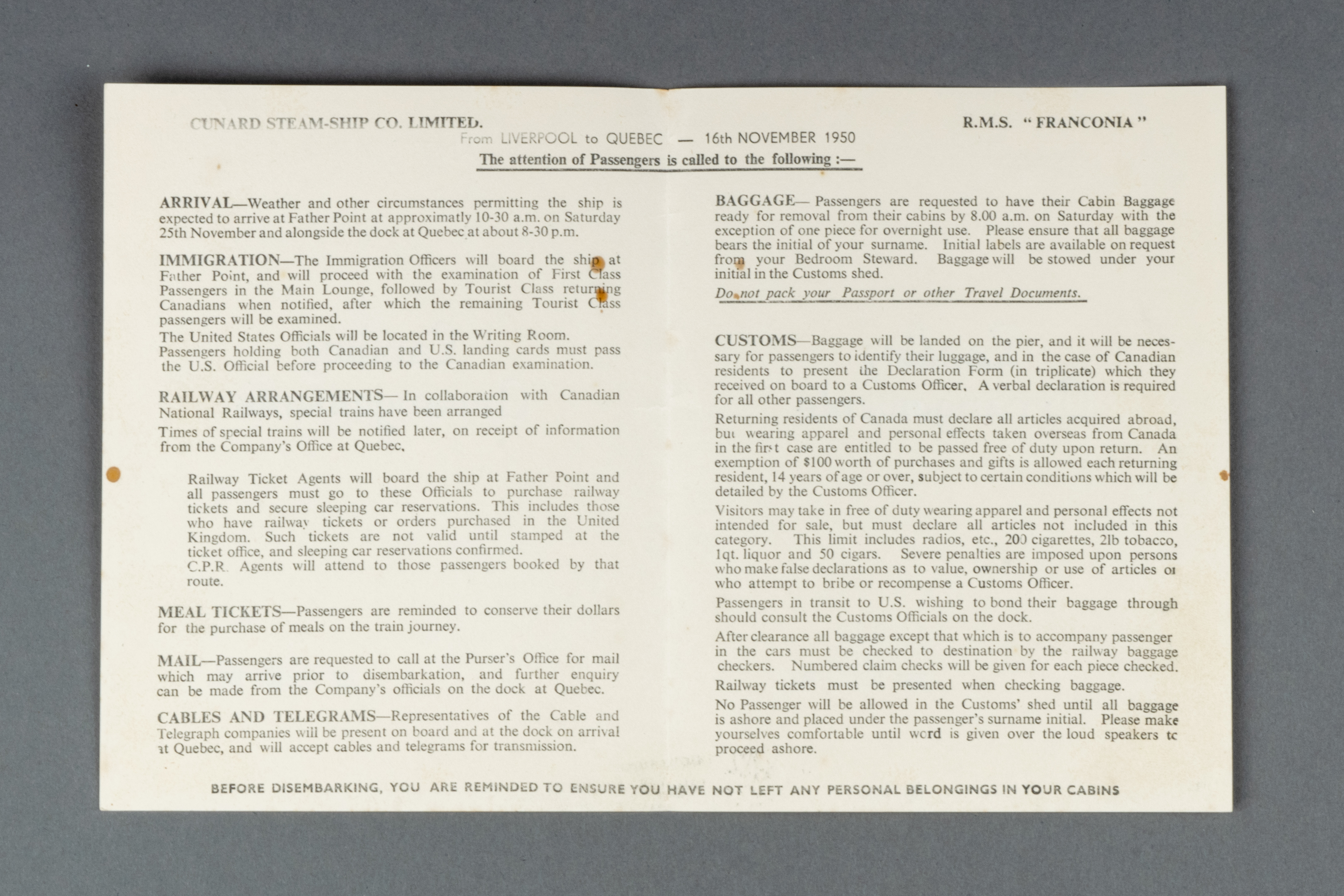 CUNARD STEAM-SHIP CO. LIMITED.

R.M.S. "FRANCONIA"

From LIVERPOOL to QUEBEC — 16th NOVEMBER 1950

The attention of Passengers is called to the following :—

ARRIVAL—Weather and other circumstances permitting the ship is expected to arrive at Father Point at approximatly 10-30 a.m. on Saturday 25th November and alongside the dock at Quebec at about 8-30 p.m.

IMMIGRATION—The Immigration Officers will board the ship at Father Point, and will proceed with the examination of First Class Passengers in the Main Lounge, followed by Tourist Class returning Canadians when notified, after which the remaining Tourist Class passengers will be examined.

The United States Officials will be located in the Writing Room. Passengers holding both Canadian and U.S. landing cards must pass the U.S. Official before proceeding to the Canadian examination.

RAILWAY ARRANGEMENTS— In collaboration with Canadian National Railways, special trains have been arranged

Times of special trains will be notified later, on receipt of information from the Company's Office at Quebec.

Railway Ticket Agents will board the ship at Father Point and all passengers must go to these Officials to purchase railway tickets and secure sleeping car reservations. This includes those who have railway tickets or orders purchased in the United Kingdom. Such tickets are not valid until stamped at the ticket office, and sleeping car reservations confirmed.

C.P.R. Agents will attend to those passengers booked by that route.

MEAL TICKETS—Passengers are reminded to conserve their dollars for the purchase of meals on the train journey.

MAIL—Passengers are requested to call at the Purser's Office for mail which may arrive prior to disembarkation, and further enquiry can be made from the Company's officials on the dock at Quebec.

CABLES AND TELEGRAMS—Representatives of the Cable and Telegraph companies will be present on board and at the dock on arrival at Quebec, and will accept cables and telegrams for transmission.

BAGGAGE— Passengers are requested to have their Cabin Baggage ready for removal from their cabins by 8.00 a.m. on Saturday with the exception of one piece for overnight use. Please ensure that all baggage bears the initial of your surname. Initial labels are available on request from your Bedroom Steward. Baggage will be stowed under your initial in the Customs shed.

Do not pack your Passport or other Travel Documents.

CUSTOMS—Baggage will be landed on the pier, and it will be necessary for passengers to identify their luggage, and in the case of Canadian residents to present the Declaration Form (in triplicate) which they received on board to a Customs Officer. A verbal declaration is required for all other passengers.

Returning residents of Canada must declare all articles acquired abroad, but wearing apparel and personal effects taken overseas from Canada in the first case are entitled to be passed free of duty upon return. An exemption of $100 worth of purchases and gifts is allowed each returning resident, 14 years of age or over, subject to certain conditions which will be detailed by the Customs Officer.

Visitors may take in free of duty wearing apparel and personal effects not intended for sale, but must declare all articles not included in this category. This limit includes radios, etc., 200 cigarettes, 2lb tobacco, 1qt. liquor and 50 cigars. Severe penalties are imposed upon persons who make false declarations as to value, ownership or use of articles or who attempt to bribe or recompense a Customs Officer.

Passengers in transit to U.S. wishing to bond their baggage through should consult the Customs Officials on the dock.

After clearance all baggage except that which is to accompany passenger in the cars must be checked to destination by the railway baggage checkers. Numbered claim checks will be given for each piece checked.

Railway tickets must be presented when checking baggage.

No Passenger will be allowed in the Customs' shed until all baggage is ashore and placed under the passenger's surname initial. Please make yourselves comfortable until word is given over the loud speakers to proceed ashore.

BEFORE DISEMBARKING, YOU ARE REMINDED TO ENSURE YOU HAVE NOT LEFT ANY PERSONAL BELONGINGS IN YOUR CABINS